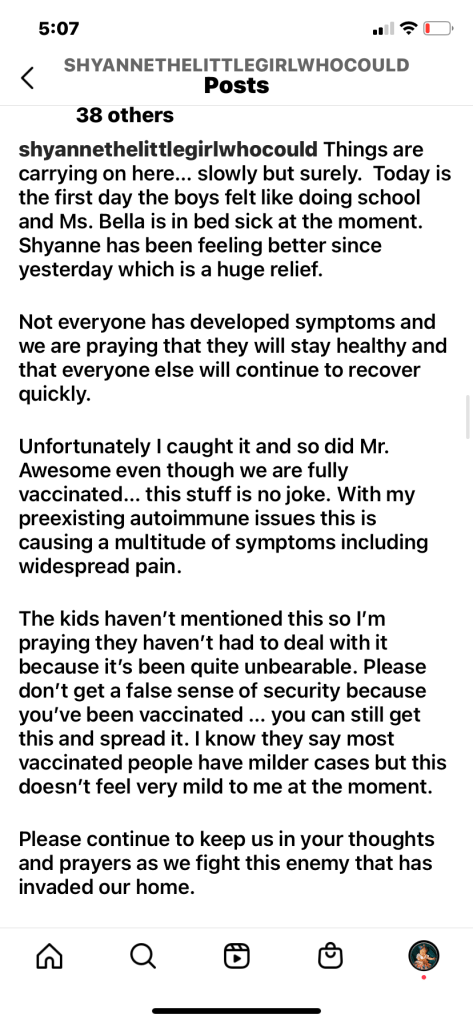 5:07

SHYANNETHELITTLEGIRLWHOCOULD
Posts

38 others

shyannethelittlegirlwhocould Things are carrying on here... slowly but surely. Today is the first day the boys felt like doing school and Ms. Bella is in bed sick at the moment. Shyanne has been feeling better since yesterday which is a huge relief.

Not everyone has developed symptoms and we are praying that they will stay healthy and that everyone else will continue to recover quickly.

Unfortunately I caught it and so did Mr. Awesome even though we are fully vaccinated... this stuff is no joke. With my preexisting autoimmune issues this is causing a multitude of symptoms including widespread pain.

The kids haven't mentioned this so I'm praying they haven't had to deal with it because it's been quite unbearable. Please don't get a false sense of security because you've been vaccinated ... you can still get this and spread it. I know they say most vaccinated people have milder cases but this doesn't feel very mild to me at the moment.

Please continue to keep us in your thoughts and prayers as we fight this enemy that has invaded our home.